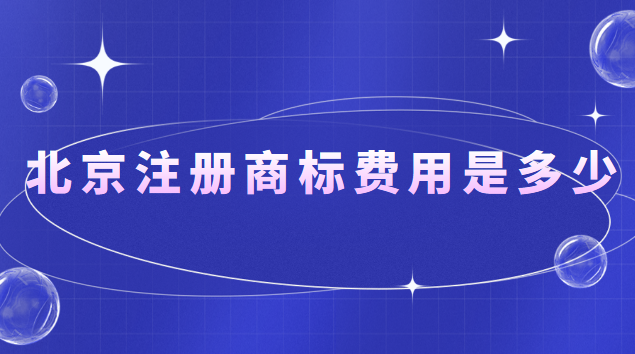 北京注册商标费用是多少